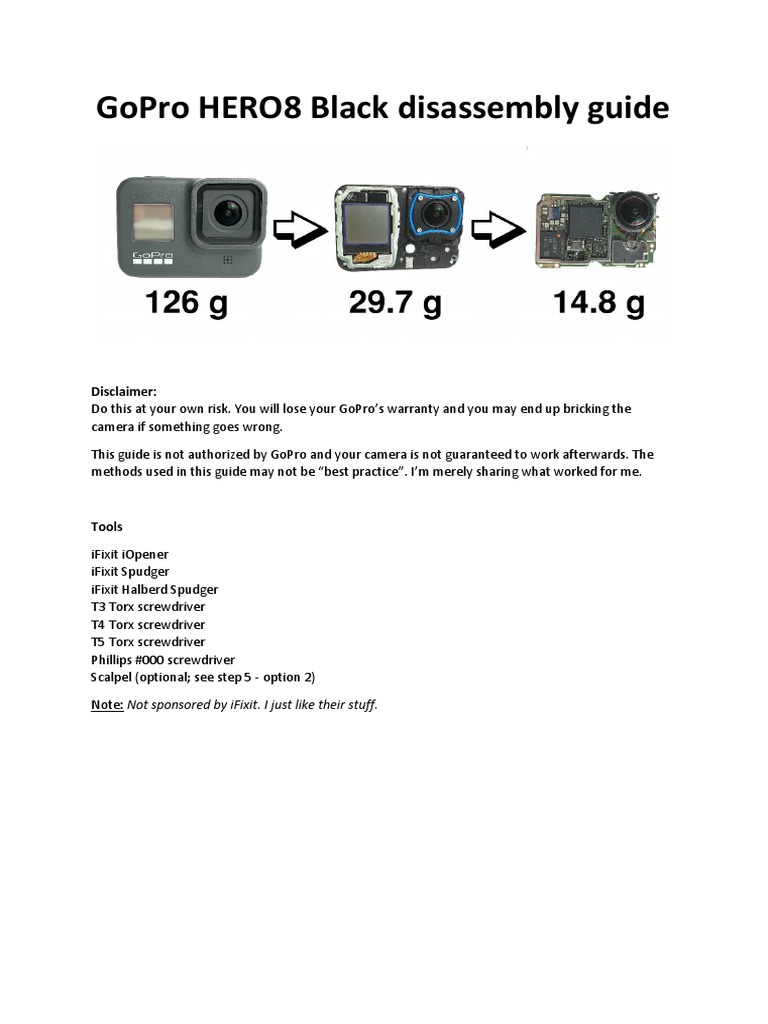 GoPro HERO8 Black disassembly guide

GoPro

126 g

29.7 g

14.8 g

Disclaimer:
Do this at your own risk. You will lose your GoPro's warranty and you may end up bricking the camera if something goes wrong.

This guide is not authorized by GoPro and your camera is not guaranteed to work afterwards. The methods used in this guide may not be "best practice". I'm merely sharing what worked for me.

Tools

iFixit iOpener
iFixit Spudger
iFixit Halberd Spudger
T3 Torx screwdriver
T4 Torx screwdriver
T5 Torx screwdriver
Phillips #000 screwdriver
Scalpel (optional; see step 5 - option 2)

Note: Not sponsored by iFixit. I just like their stuff.